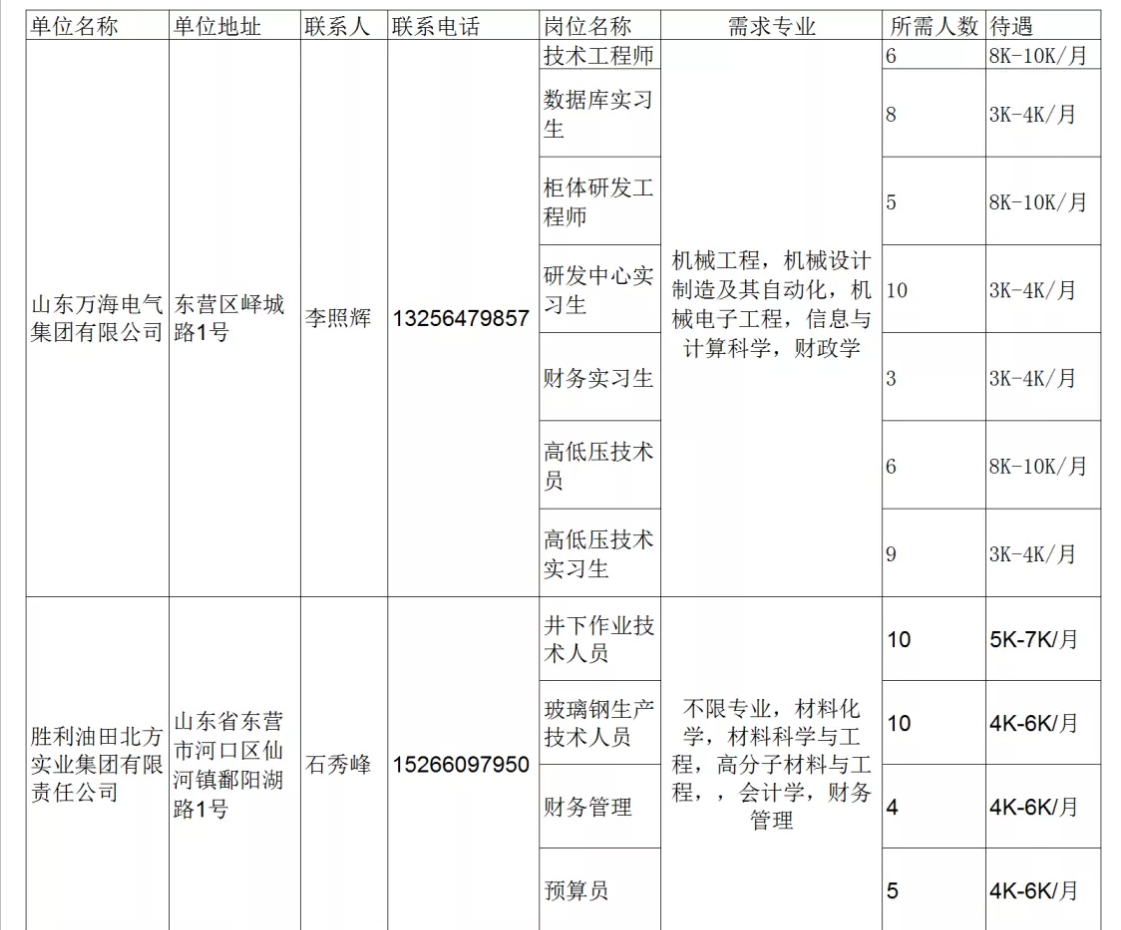 | 单位名称 | 单位地址 | 联系人 | 联系电话 | 岗位名称 | 需求专业 | 所需人数 | 待遇 |
|---|---|---|---|---|---|---|---|
| 山东万海电气集团有限公司 | 东营区峄城路1号 | 李照辉 | 13256479857 | 技术工程师 | 机械工程，机械设计制造及其自动化，机械电子工程，信息与计算科学，财政学 | 6 | 8K-10K/月 |
| | | | | 数据库实习生 | | 8 | 3K-4K/月 |
| | | | | 柜体研发工程师 | | 5 | 8K-10K/月 |
| | | | | 研发中心实习生 | | 10 | 3K-4K/月 |
| | | | | 财务实习生 | | 3 | 3K-4K/月 |
| | | | | 高低压技术员 | | 6 | 8K-10K/月 |
| | | | | 高低压技术实习生 | | 9 | 3K-4K/月 |
| 胜利油田北方实业集团有限责任公司 | 山东省东营市河口区仙河镇鄱阳湖路1号 | 石秀峰 | 15266097950 | 井下作业技术人员 | 不限专业，材料化学，材料科学与工程，高分子材料与工程，，会计学，财务管理 | 10 | 5K-7K/月 |
| | | | | 玻璃钢生产技术人员 | | 10 | 4K-6K/月 |
| | | | | 财务管理 | | 4 | 4K-6K/月 |
| | | | | 预算员 | | 5 | 4K-6K/月 |